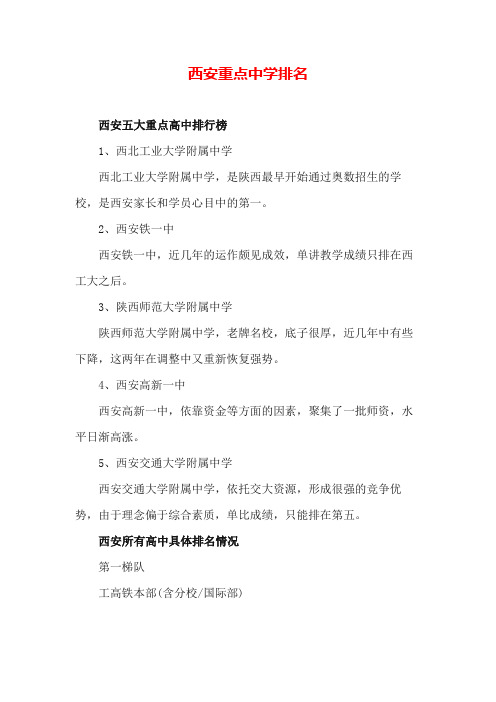 西安重点中学排名

西安五大重点高中排行榜

1、西北工业大学附属中学

西北工业大学附属中学，是陕西最早开始通过奥数招生的学校，是西安家长和学员心目中的第一。

2、西安铁一中

西安铁一中，近几年的运作颇见成效，单讲教学成绩只排在西工大之后。

3、陕西师范大学附属中学

陕西师范大学附属中学，老牌名校，底子很厚，近几年中有些下降，这两年在调整中又重新恢复强势。

4、西安高新一中

西安高新一中，依靠资金等方面的因素，聚集了一批师资，水平日渐高涨。

5、西安交通大学附属中学

西安交通大学附属中学，依托交大资源，形成很强的竞争优势，由于理念偏于综合素质，单比成绩，只能排在第五。

西安所有高中具体排名情况

第一梯队

工高铁本部(含分校/国际部)